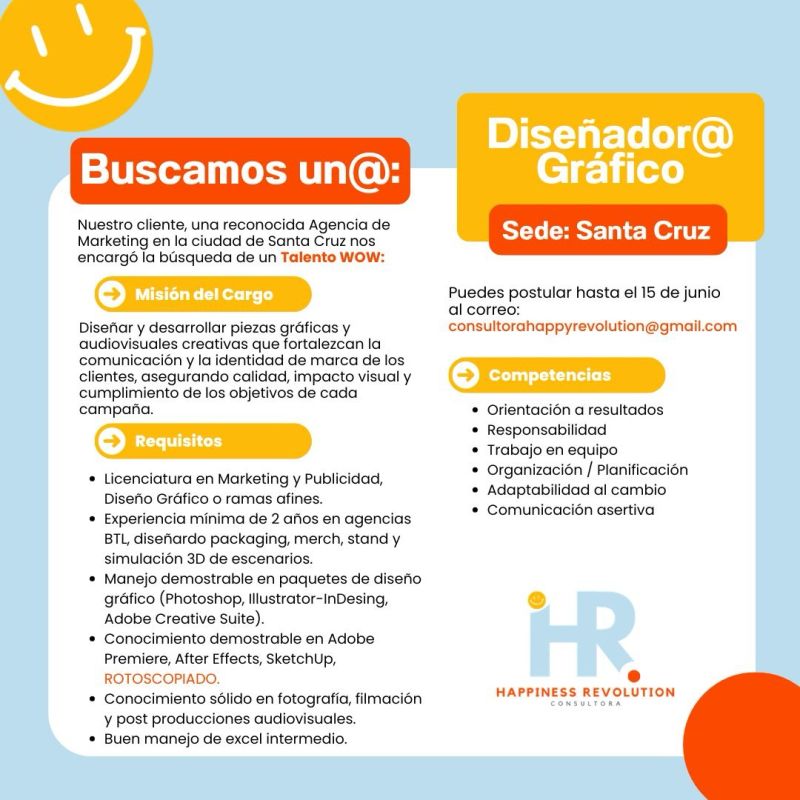 Buscamos un@:

Nuestro cliente, una reconocida Agencia de Marketing en la ciudad de Santa Cruz nos encargó la búsqueda de un Talento WOW:

Misión del Cargo

Diseñar y desarrollar piezas gráficas y audiovisuales creativas que fortalezcan la comunicación y la identidad de marca de los clientes, asegurando calidad, impacto visual y cumplimiento de los objetivos de cada campaña.

Requisitos

• Licenciatura en Marketing y Publicidad, Diseño Gráfico o ramas afines.
• Experiencia mínima de 2 años en agencias BTL, diseñardo packaging, merch, stand y simulación 3D de escenarios.
• Manejo demostrable en paquetes de diseño gráfico (Photoshop, Illustrator-InDesing, Adobe Creative Suite).
• Conocimiento demostrable en Adobe Premiere, After Effects, SketchUp, ROTOSCOPIADO.
• Conocimiento sólido en fotografía, filmación y post producciones audiovisuales.
• Buen manejo de excel intermedio.

Diseñador@ Gráfico

Sede: Santa Cruz

Puedes postular hasta el 15 de junio al correo:
consultorahappyrevolution@gmail.com

Competencias

• Orientación a resultados
• Responsabilidad
• Trabajo en equipo
• Organización / Planificación
• Adaptabilidad al cambio
• Comunicación asertiva

HR.
HAPPINESS REVOLUTION
CONSULTORA